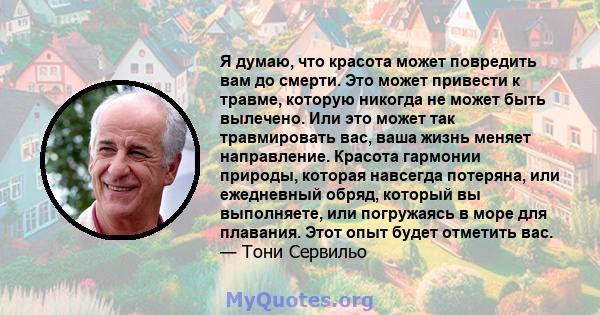 Я думаю, что красота может повредить вам до смерти. Это может привести к травме, которую никогда не может быть вылечено. Или это может так травмировать вас, ваша жизнь меняет направление. Красота гармонии природы, которая навсегда потеряна, или ежедневный обряд, который вы выполняете, или погружаясь в море для плавания. Этот опыт будет отметить вас.
— Тони Сервильо

MyQuotes.org